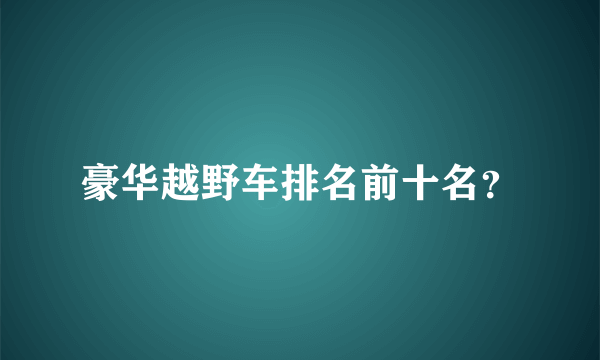 豪华越野车排名前十名?